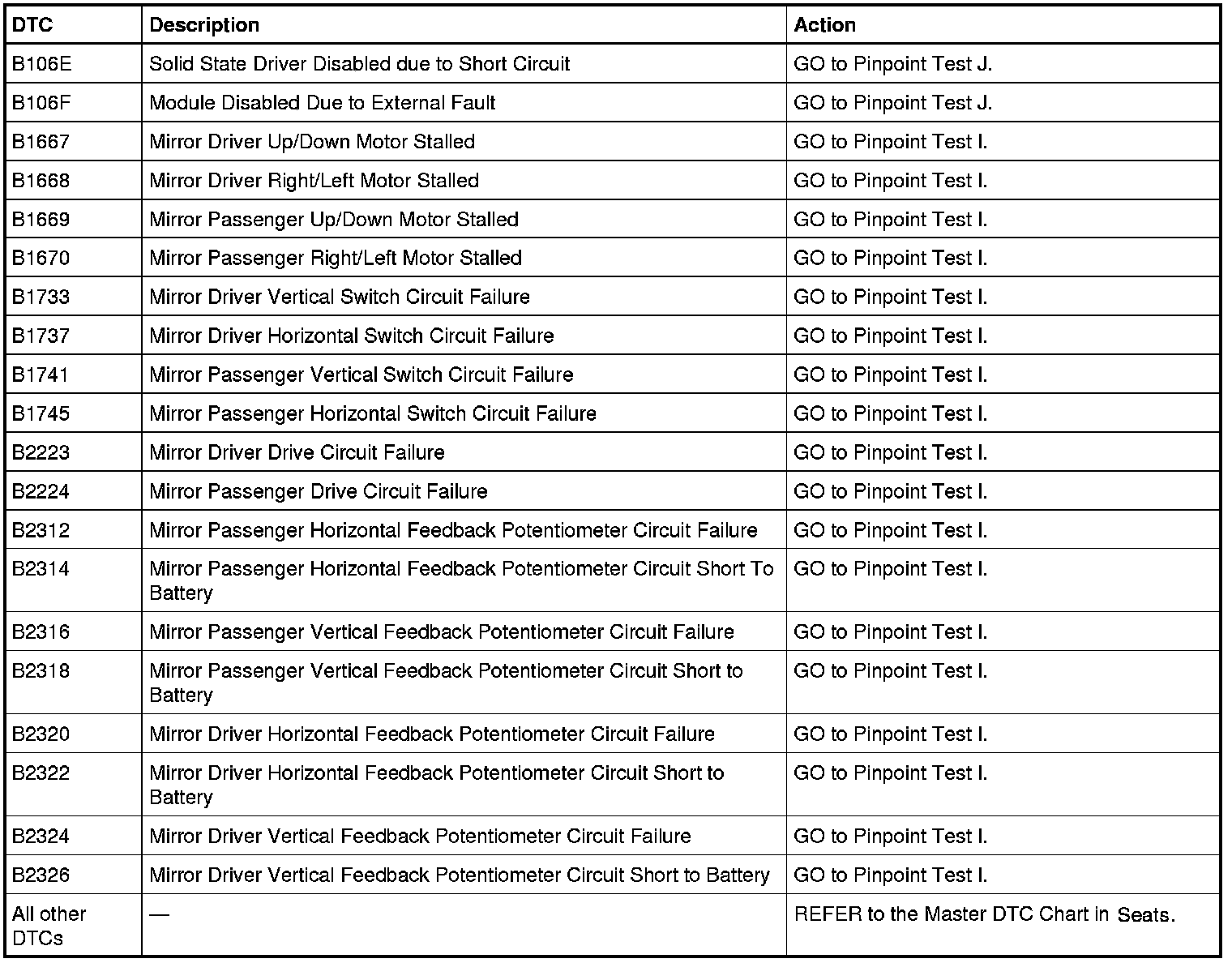 | DTC | Description | Action |
|---|---|---|
| B106E | Solid State Driver Disabled due to Short Circuit | GO to Pinpoint Test J. |
| B106F | Module Disabled Due to External Fault | GO to Pinpoint Test J. |
| B1667 | Mirror Driver Up/Down Motor Stalled | GO to Pinpoint Test I. |
| B1668 | Mirror Driver Right/Left Motor Stalled | GO to Pinpoint Test I. |
| B1669 | Mirror Passenger Up/Down Motor Stalled | GO to Pinpoint Test I. |
| B1670 | Mirror Passenger Right/Left Motor Stalled | GO to Pinpoint Test I. |
| B1733 | Mirror Driver Vertical Switch Circuit Failure | GO to Pinpoint Test I. |
| B1737 | Mirror Driver Horizontal Switch Circuit Failure | GO to Pinpoint Test I. |
| B1741 | Mirror Passenger Vertical Switch Circuit Failure | GO to Pinpoint Test I. |
| B1745 | Mirror Passenger Horizontal Switch Circuit Failure | GO to Pinpoint Test I. |
| B2223 | Mirror Driver Drive Circuit Failure | GO to Pinpoint Test I. |
| B2224 | Mirror Passenger Drive Circuit Failure | GO to Pinpoint Test I. |
| B2312 | Mirror Passenger Horizontal Feedback Potentiometer Circuit Failure | GO to Pinpoint Test I. |
| B2314 | Mirror Passenger Horizontal Feedback Potentiometer Circuit Short To Battery | GO to Pinpoint Test I. |
| B2316 | Mirror Passenger Vertical Feedback Potentiometer Circuit Failure | GO to Pinpoint Test I. |
| B2318 | Mirror Passenger Vertical Feedback Potentiometer Circuit Short to Battery | GO to Pinpoint Test I. |
| B2320 | Mirror Driver Horizontal Feedback Potentiometer Circuit Failure | GO to Pinpoint Test I. |
| B2322 | Mirror Driver Horizontal Feedback Potentiometer Circuit Short to Battery | GO to Pinpoint Test I. |
| B2324 | Mirror Driver Vertical Feedback Potentiometer Circuit Failure | GO to Pinpoint Test I. |
| B2326 | Mirror Driver Vertical Feedback Potentiometer Circuit Short to Battery | GO to Pinpoint Test I. |
| All other DTCs | — | REFER to the Master DTC Chart in Seats. |